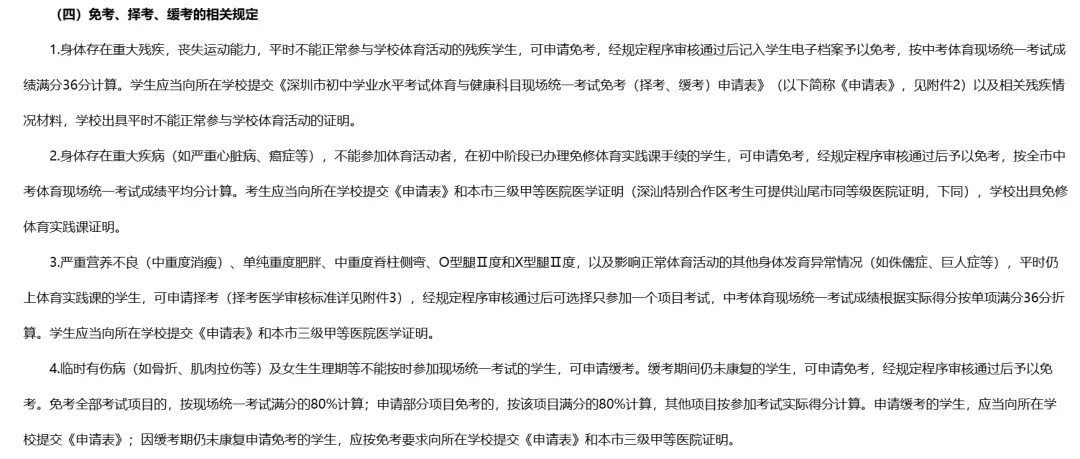 （四）免考、择考、缓考的相关规定

1.身体存在重大残疾，丧失运动能力，平时不能正常参与学校体育活动的残疾学生，可申请免考，经规定程序审核通过后记入学生电子档案予以免考，按中考体育现场统一考试成绩满分36分计算。学生应当向所在学校提交《深圳市初中学业水平考试体育与健康科目现场统一考试免考（择考、缓考）申请表》（以下简称《申请表》，见附件2）以及相关残疾情况材料，学校出具平时不能正常参与学校体育活动的证明。

2.身体存在重大疾病（如严重心脏病、癌症等），不能参加体育活动者，在初中阶段已办理免修体育实践课手续的学生，可申请免考，经规定程序审核通过后予以免考，按全市中考体育现场统一考试成绩平均分计算。考生应当向所在学校提交《申请表》和本市三级甲等医院医学证明（深汕特别合作区考生可提供汕尾市同等级医院证明，下同），学校出具免修体育实践课证明。

3.严重营养不良（中重度消瘦）、单纯重度肥胖、中重度脊柱侧弯、O型腿Ⅱ度和X型腿Ⅱ度，以及影响正常体育活动的其他身体发育异常情况（如侏儒症、巨人症等），平时仍上体育实践课的学生，可申请择考（择考医学审核标准详见附件3），经规定程序审核通过后可选择只参加一个项目考试，中考体育现场统一考试成绩根据实际得分按单项满分36分折算。学生应当向所在学校提交《申请表》和本市三级甲等医院医学证明。

4.临时有伤病（如骨折、肌肉拉伤等）及女生生理期等不能按时参加现场统一考试的学生，可申请缓考。缓考期间仍未康复的学生，可申请免考，经规定程序审核通过后予以免考。免考全部考试项目的，按现场统一考试满分的80%计算；申请部分项目免考的，按该项目满分的80%计算，其他项目按参加考试实际得分计算。申请缓考的学生，应当向所在学校提交《申请表》；因缓考期仍未康复申请免考的学生，应按免考要求向所在学校提交《申请表》和本市三级甲等医院证明。